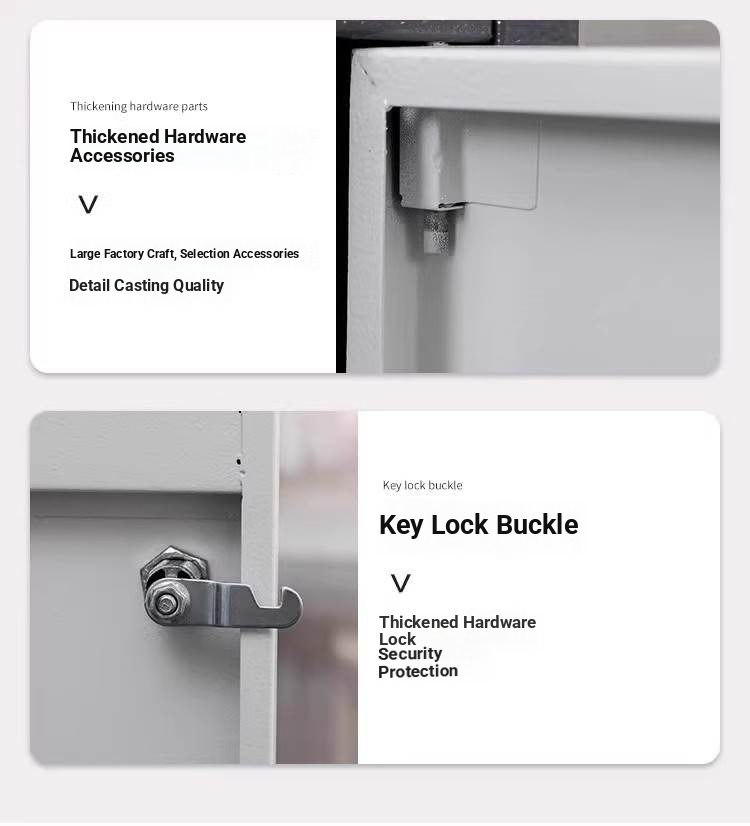 Thickening hardware parts

Thickened Hardware Accessories

V

Large Factory Craft, Selection Accessories

Detail Casting Quality

Key lock buckle

Key Lock Buckle

V

Thickened Hardware Lock Security Protection